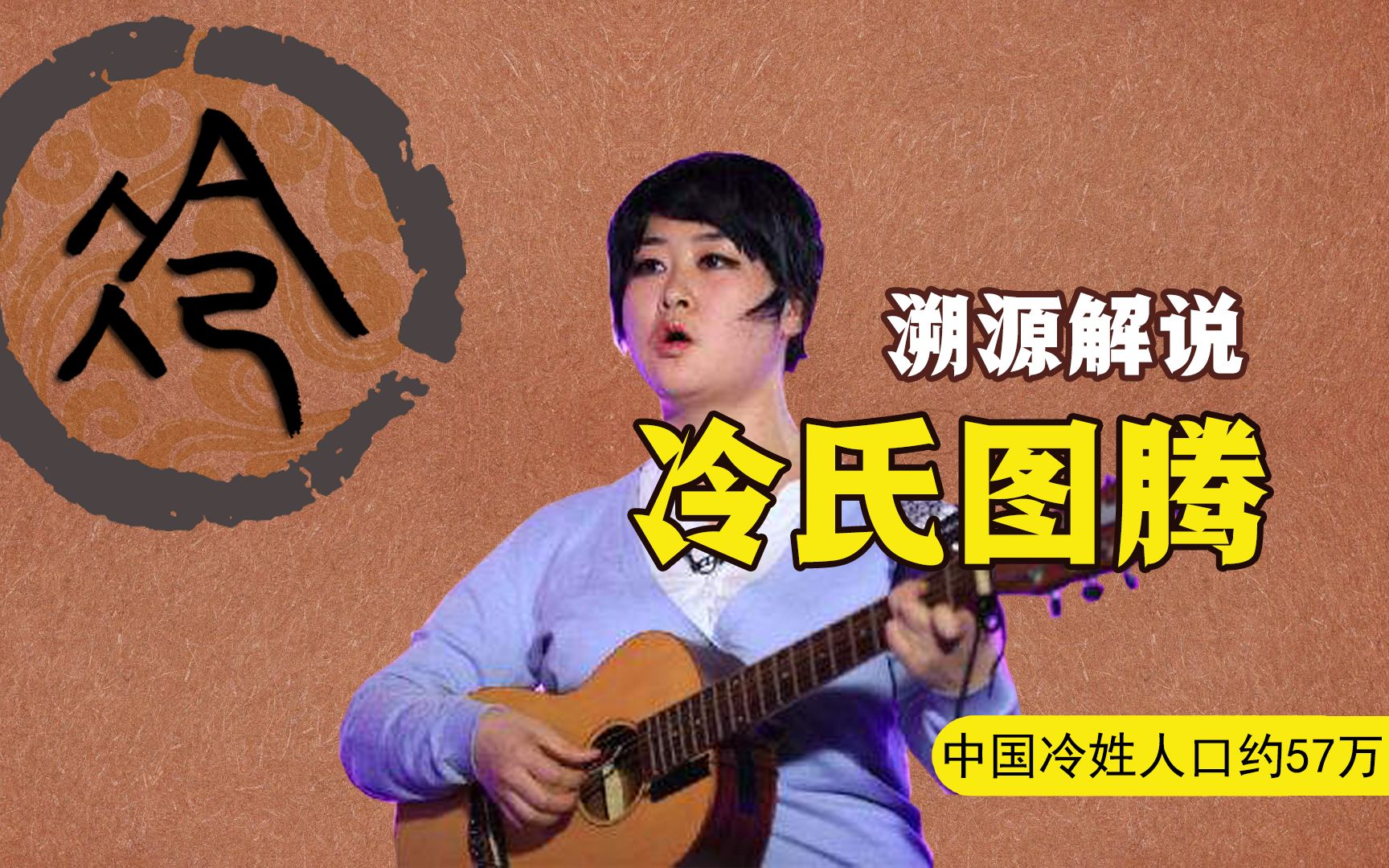 冷

溯源解说

冷氏图腾

中国冷姓人口约57万